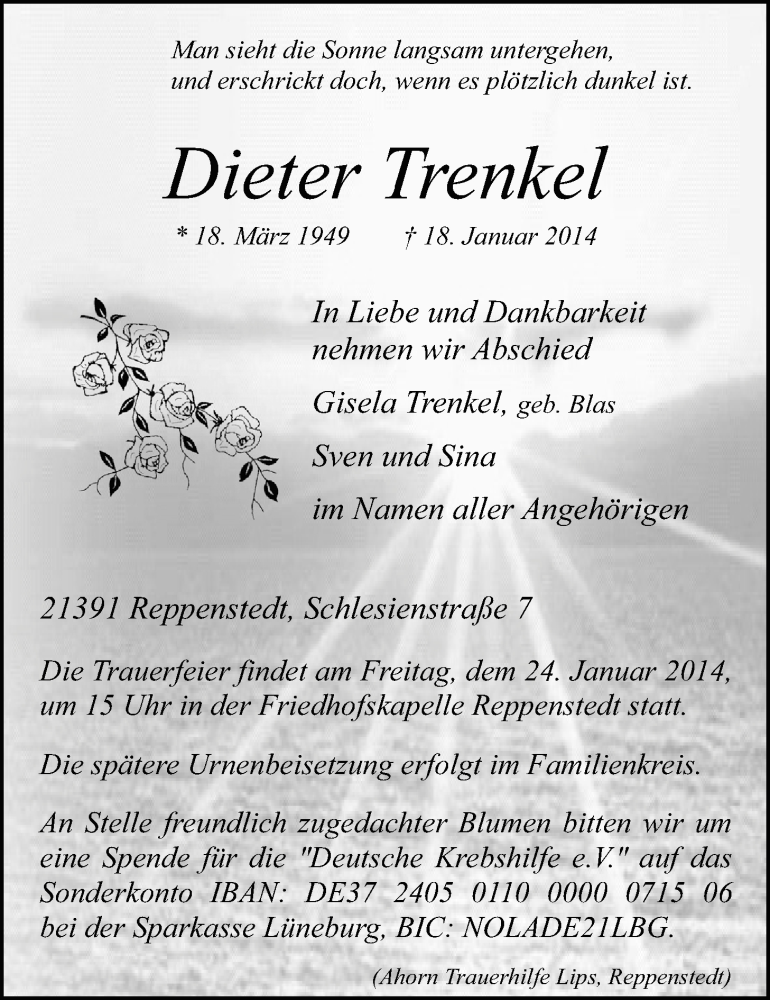 Man sieht die Sonne langsam untergehen,
und erschrickt doch, wenn es plötzlich dunkel ist.

Dieter Trenkel

* 18. März 1949 † 18. Januar 2014

In Liebe und Dankbarkeit
nehmen wir Abschied

Gisela Trenkel, geb. Blas

Sven und Sina

im Namen aller Angehörigen

21391 Reppenstedt, Schlesienstraße 7

Die Trauerfeier findet am Freitag, dem 24. Januar 2014, um 15 Uhr in der Friedhofskapelle Reppenstedt statt.

Die spätere Urnenbeisetzung erfolgt im Familienkreis.

An Stelle freundlich zugedachter Blumen bitten wir um eine Spende für die "Deutsche Krebshilfe e.V." auf das Sonderkonto IBAN: DE37 2405 0110 0000 0715 06 bei der Sparkasse Lüneburg, BIC: NOLADE21LBG.

(Ahorn Trauerhilfe Lips, Reppenstedt)